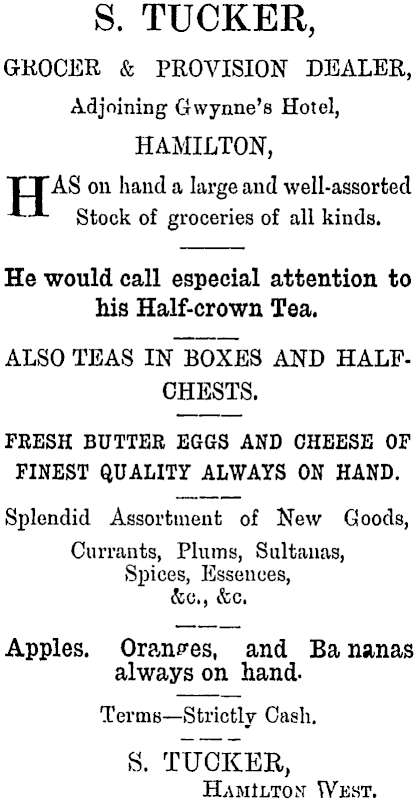 S. TUCKER,

GROCER & PROVISION DEALER,

Adjoining Gwynne's Hotel,

HAMILTON,

HAS on hand a large and well-assorted Stock of groceries of all kinds.

He would call especial attention to his Half-crown Tea.

ALSO TEAS IN BOXES AND HALF-CHESTS.

FRESH BUTTER EGGS AND CHEESE OF FINEST QUALITY ALWAYS ON HAND.

Splendid Assortment of New Goods,
Currants, Plums, Sultanas,
Spices, Essences,
&c., &c.

Apples. Oranges, and Ba nanas always on hand.

Terms—Strictly Cash.

S. TUCKER,
HAMILTON WEST.